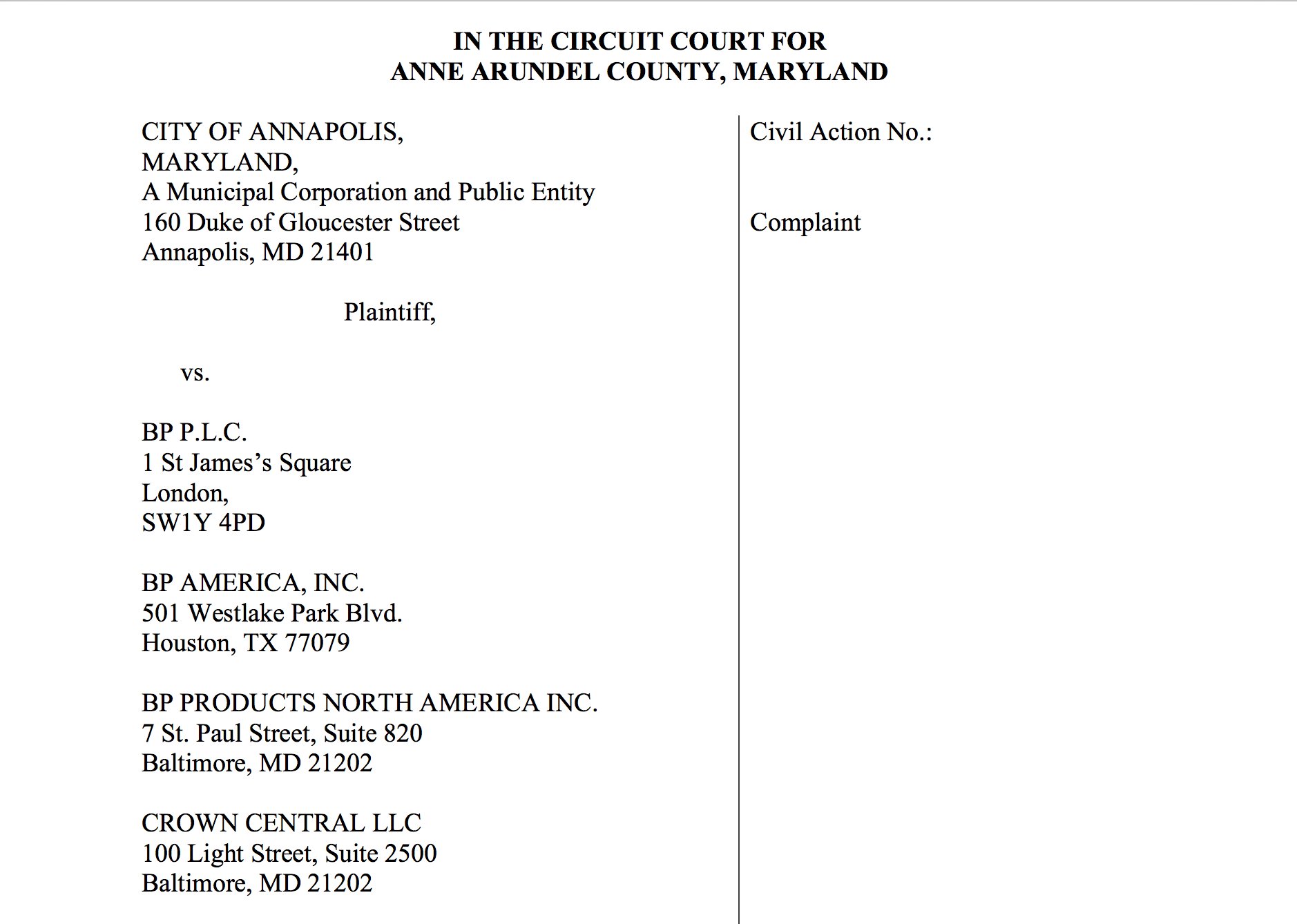 IN THE CIRCUIT COURT FOR
ANNE ARUNDEL COUNTY, MARYLAND

CITY OF ANNAPOLIS,
MARYLAND,
A Municipal Corporation and Public Entity
160 Duke of Gloucester Street
Annapolis, MD 21401

Plaintiff,

vs.

BP P.L.C.
1 St James's Square
London,
SW1Y 4PD

BP AMERICA, INC.
501 Westlake Park Blvd.
Houston, TX 77079

BP PRODUCTS NORTH AMERICA INC.
7 St. Paul Street, Suite 820
Baltimore, MD 21202

CROWN CENTRAL LLC
100 Light Street, Suite 2500
Baltimore, MD 21202

Civil Action No.:

Complaint